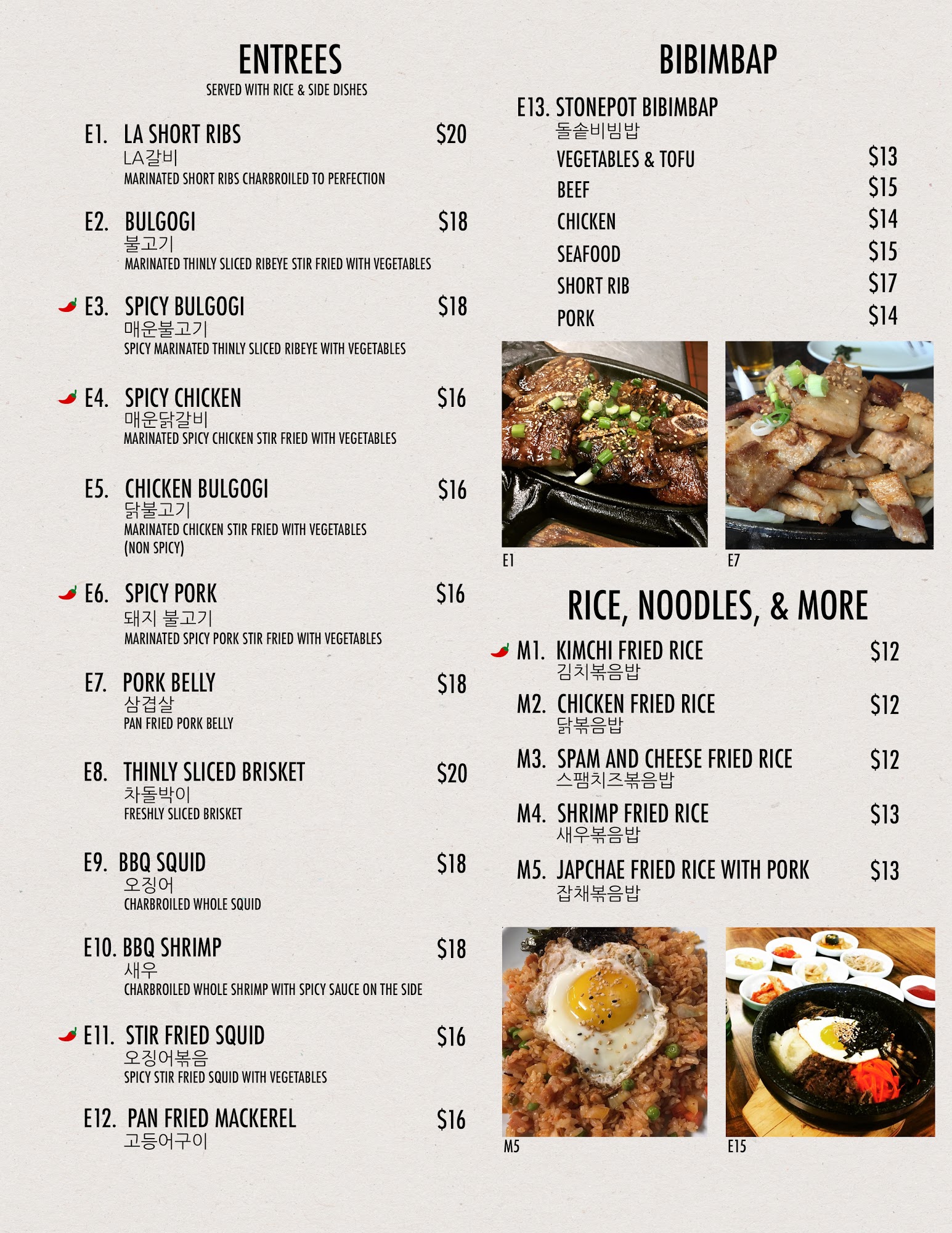 ENTREES
SERVED WITH RICE & SIDE DISHES

E1. LA SHORT RIBS $20
LA갈비
MARINATED SHORT RIBS CHARBROILED TO PERFECTION

E2. BULGOGI $18
불고기
MARINATED THINLY SLICED RIBEYE STIR FRIED WITH VEGETABLES

E3. SPICY BULGOGI $18
매운불고기
SPICY MARINATED THINLY SLICED RIBEYE WITH VEGETABLES

E4. SPICY CHICKEN $16
매운닭갈비
MARINATED SPICY CHICKEN STIR FRIED WITH VEGETABLES

E5. CHICKEN BULGOGI $16
닭불고기
MARINATED CHICKEN STIR FRIED WITH VEGETABLES
(NON SPICY)

E6. SPICY PORK $16
돼지 불고기
MARINATED SPICY PORK STIR FRIED WITH VEGETABLES

E7. PORK BELLY $18
삼겹살
PAN FRIED PORK BELLY

E8. THINLY SLICED BRISKET $20
차돌박이
FRESHLY SLICED BRISKET

E9. BBQ SQUID $18
오징어
CHARBROILED WHOLE SQUID

E10. BBQ SHRIMP $18
새우
CHARBROILED WHOLE SHRIMP WITH SPICY SAUCE ON THE SIDE

E11. STIR FRIED SQUID $16
오징어볶음
SPICY STIR FRIED SQUID WITH VEGETABLES

E12. PAN FRIED MACKEREL $16
고등어구이

BIBIMBAP

E13. STONEPOT BIBIMBAP
돌솥비빔밥
VEGETABLES & TOFU $13
BEEF $15
CHICKEN $14
SEAFOOD $15
SHORT RIB $17
PORK $14

E1
E7

RICE, NOODLES, & MORE

M1. KIMCHI FRIED RICE $12
김치볶음밥

M2. CHICKEN FRIED RICE $12
닭볶음밥

M3. SPAM AND CHEESE FRIED RICE $12
스팸치즈볶음밥

M4. SHRIMP FRIED RICE $13
새우볶음밥

M5. JAPCHAE FRIED RICE WITH PORK $13
잡채볶음밥

M5
E15